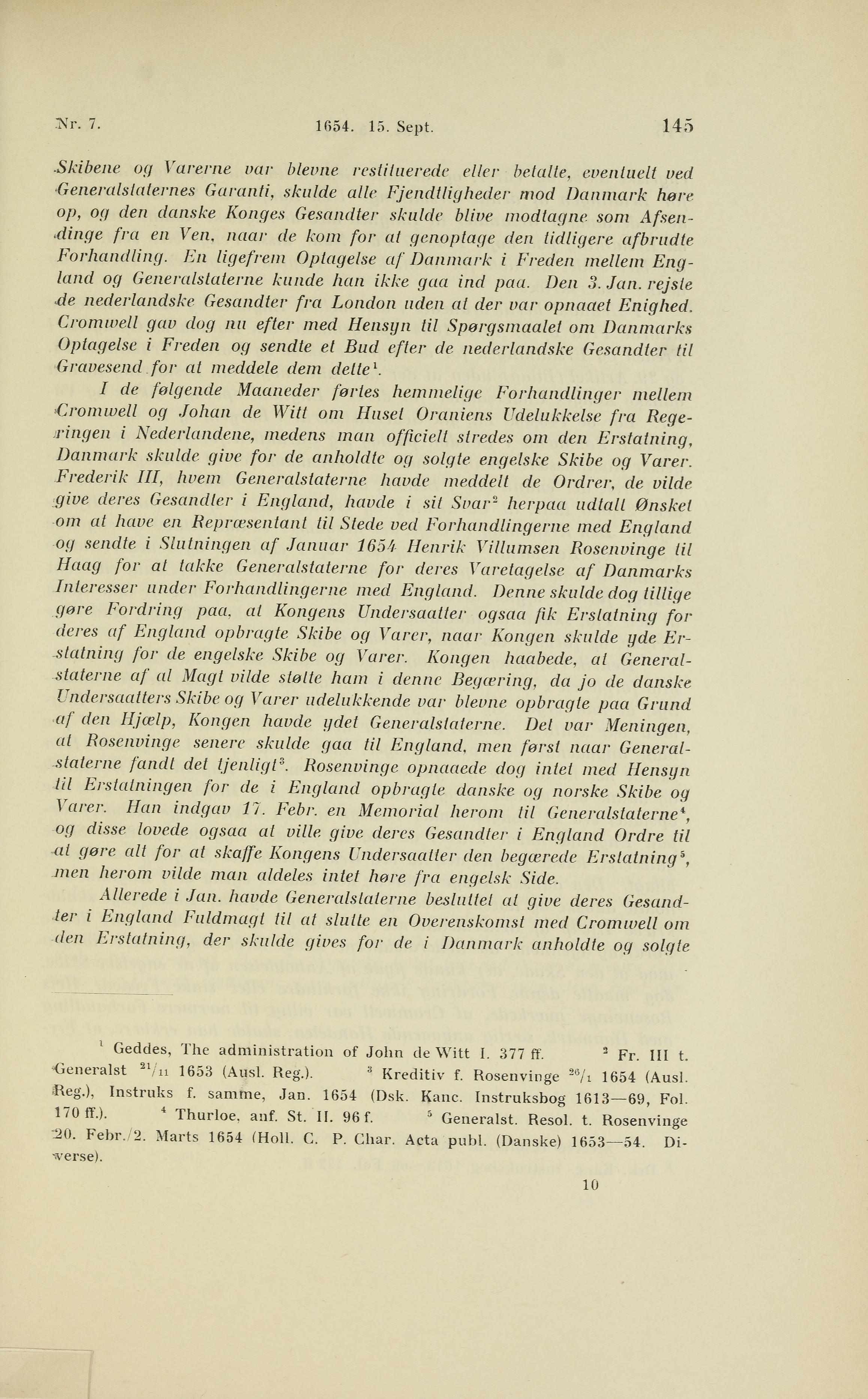 Nr. 7. 1654. 15. Sept. 145

Skibene og Varerne var blevne restituerede eller betalte, eventuelt ved Generalstaternes Garanti, skulde alle Fjendtligheder mod Danmark høre op, og den danske Konges Gesandter skulde blive modtagne som Afsendinge fra en Ven, naar de kom for at genoptage den tidligere afbrudte Forhandling. En ligefrem Optagelse af Danmark i Freden mellem England og Generalstaterne kunde han ikke gaa ind paa. Den 3. Jan. rejste de nederlandske Gesandter fra London uden at der var opnaaet Enighed. Cromwell gav dog nu efter med Hensyn til Spørgsmaalet om Danmarks Optagelse i Freden og sendte et Bud efter de nederlandske Gesandter til Gravesend for at meddele dem dette$^1$.

I de følgende Maaneder førtes hemmelige Forhandlinger mellem Cromwell og Johan de Witt om Huset Oraniens Udelukkelse fra Regeringen i Nederlandene, medens man officielt stredes om den Erstatning, Danmark skulde give for de anholdte og solgte engelske Skibe og Varer. Frederik III, hvem Generalstaterne havde meddelt de Ordrer, de vilde give deres Gesandter i England, havde i sit Svar$^2$ herpaa udtalt Ønsket om at have en Repræsentant til Stede ved Forhandlingerne med England og sendte i Slutningen af Januar 1654 Henrik Villumsen Rosenvinge til Haag for at takke Generalstaterne for deres Varetagelse af Danmarks Interesser under Forhandlingerne med England. Denne skulde dog tillige gøre Fordring paa, at Kongens Undersaatter ogsaa fik Erstatning for deres af England opbragte Skibe og Varer, naar Kongen skulde yde Erstatning for de engelske Skibe og Varer. Kongen haabede, at Generalstaterne af al Magt vilde støtte ham i denne Begæring, da jo de danske Undersaatters Skibe og Varer udelukkende var blevne opbragte paa Grund af den Hjælp, Kongen havde ydet Generalstaterne. Det var Meningen, at Rosenvinge senere skulde gaa til England, men først naar Generalstaterne fandt det tjenligt$^3$. Rosenvinge opnaaede dog intet med Hensyn til Erstatningen for de i England opbragte danske og norske Skibe og Varer. Han indgav 17. Febr. en Memorial herom til Generalstaterne$^4$, og disse lovede ogsaa at ville give deres Gesandter i England Ordre til at gøre alt for at skaffe Kongens Undersaatter den begærede Erstatning$^5$, men herom vilde man aldeles intet høre fra engelsk Side.

Allerede i Jan. havde Generalstaterne besluttet at give deres Gesandter i England Fuldmagt til at slutte en Overenskomst med Cromwell om den Erstatning, der skulde gives for de i Danmark anholdte og solgte

$^1$ Geddes, The administration of John de Witt I. 377 ff. $^2$ Fr. III t. Generalst $^{21}/_{11}$ 1653 (Ausl. Reg.). $^3$ Kreditiv f. Rosenvinge $^{26}/_1$ 1654 (Ausl. Reg.), Instruks f. samme, Jan. 1654 (Dsk. Kanc. Instruksbog 1613—69, Fol. 170 ff.). $^4$ Thurloe, anf. St. II. 96 f. $^5$ Generalst. Resol. t. Rosenvinge 20. Febr./2. Marts 1654 (Holl. C. P. Char. Acta publ. (Danske) 1653—54. Diverse).

10